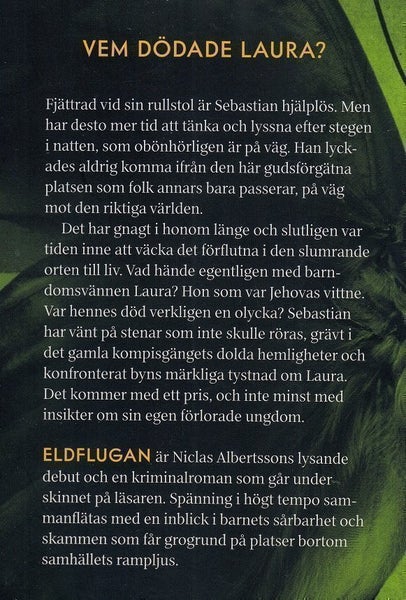 VEM DÖDADE LAURA?

Fjättrad vid sin rullstol är Sebastian hjälplös. Men har desto mer tid att tänka och lyssna efter stegen i natten, som obönhörligen är på väg. Han lyckades aldrig komma ifrån den här gudsförgätna platsen som folk annars bara passerar, på väg mot den riktiga världen.

Det har gnagt i honom länge och slutligen var tiden inne att väcka det förflutna i den slumrande orten till liv. Vad hände egentligen med barndomsvännen Laura? Hon som var Jehovas vittne. Var hennes död verkligen en olycka? Sebastian har vänt på stenar som inte skulle röras, grävt i det gamla kompisgängets dolda hemligheter och konfronterat byns märkliga tystnad om Laura. Det kommer med ett pris, och inte minst med insikter om sin egen förlorade ungdom.

ELDFLUGAN är Niclas Albertssons lysande debut och en kriminalroman som går under skinnet på läsaren. Spänning i högt tempo sammanflätas med en inblick i barnets sårbarhet och skammen som får grogrund på platser bortom samhällets rampljus.